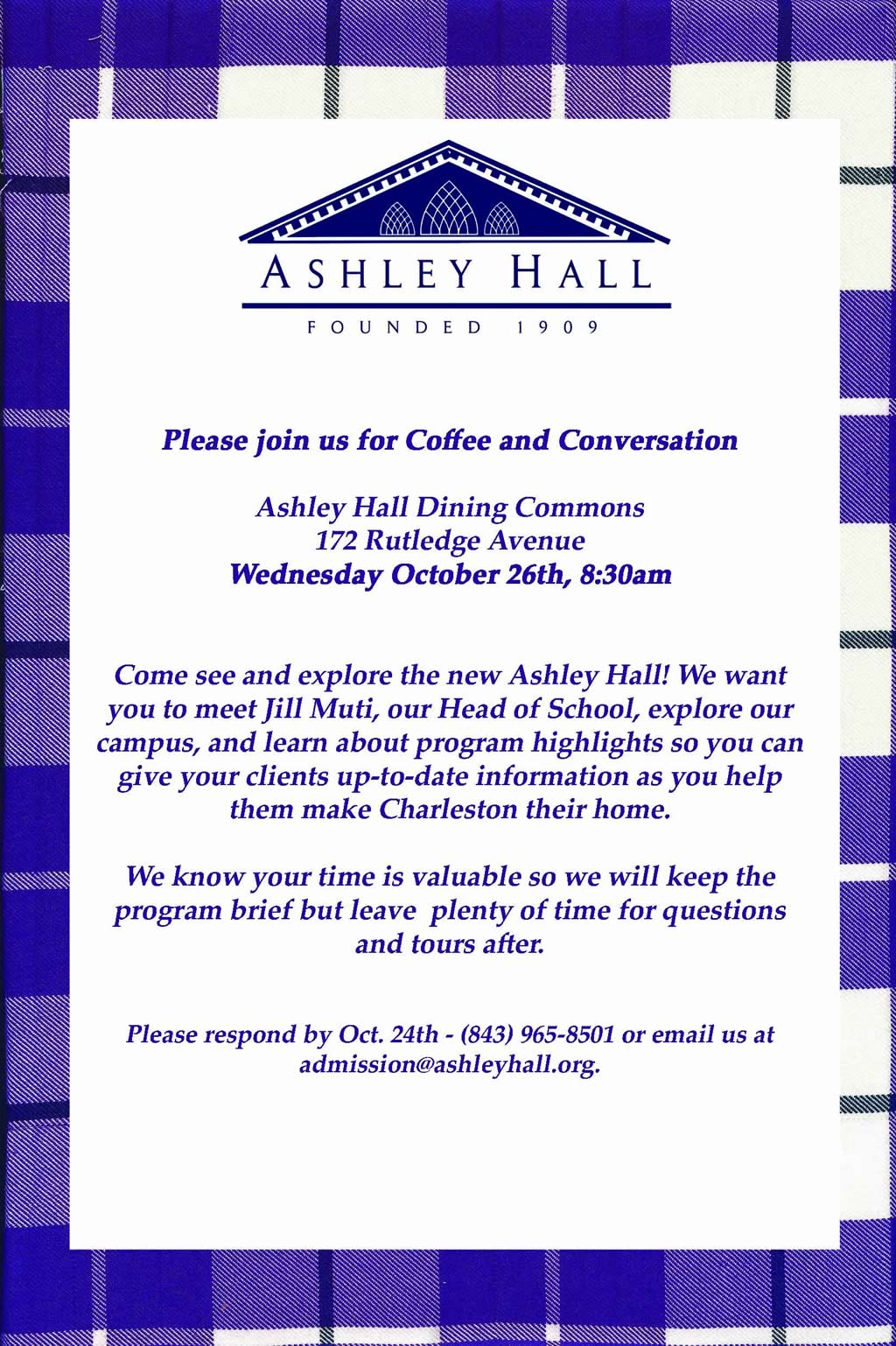 ASHLEY HALL

FOUNDED 1909

Please join us for Coffee and Conversation

Ashley Hall Dining Commons
172 Rutledge Avenue
Wednesday October 26th, 8:30am

Come see and explore the new Ashley Hall! We want you to meet Jill Muti, our Head of School, explore our campus, and learn about program highlights so you can give your clients up-to-date information as you help them make Charleston their home.

We know your time is valuable so we will keep the program brief but leave plenty of time for questions and tours after.

Please respond by Oct. 24th - (843) 965-8501 or email us at admission@ashleyhall.org.